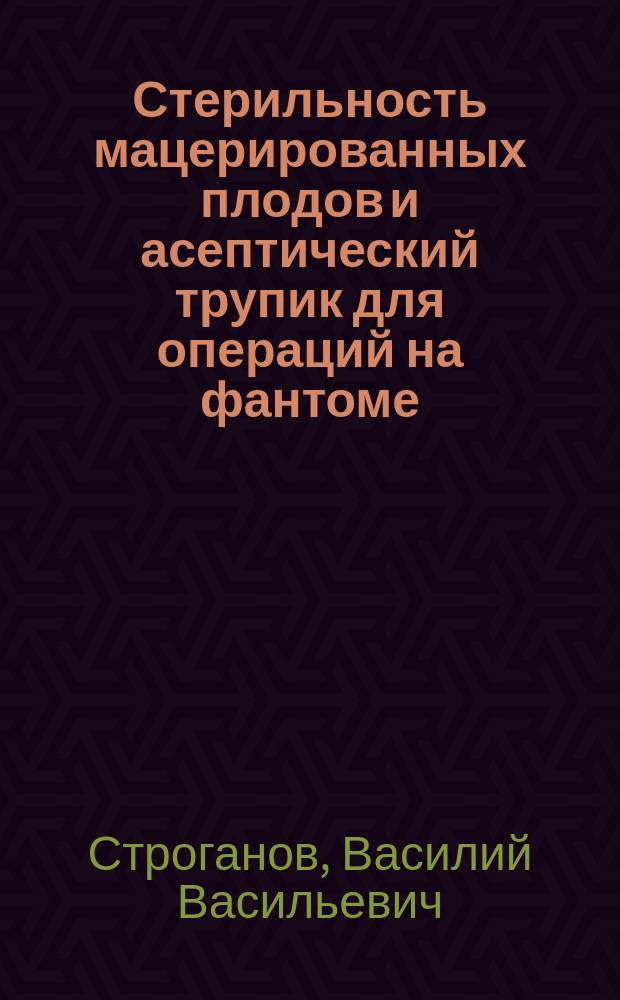 Стерильность мацерированных плодов и асептический трупик для операций на фантоме

Строганов, Василий Васильевич